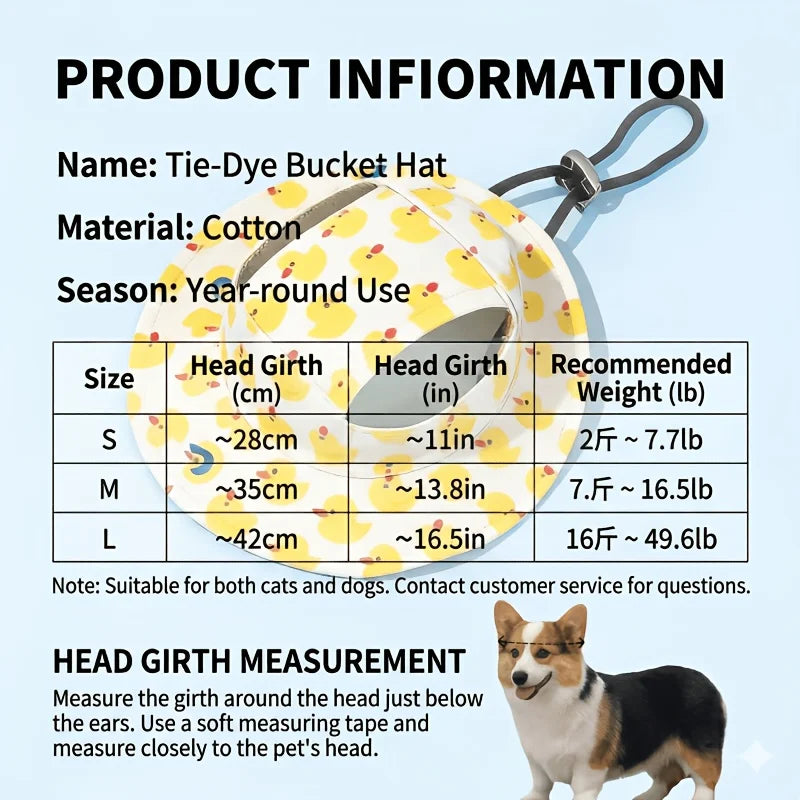 PRODUCT INFIORMATION

Name: Tie-Dye Bucket Hat

Material: Cotton

Season: Year-round Use

| Size | Head Girth (cm) | Head Girth (in) | Recommended Weight (lb) |
|---|---|---|---|
| S | ~28cm | ~11in | 2斤 ~ 7.7lb |
| M | ~35cm | ~13.8in | 7.斤 ~ 16.5lb |
| L | ~42cm | ~16.5in | 16斤 ~ 49.6lb |

Note: Suitable for both cats and dogs. Contact customer service for questions.

HEAD GIRTH MEASUREMENT

Measure the girth around the head just below the ears. Use a soft measuring tape and measure closely to the pet's head.